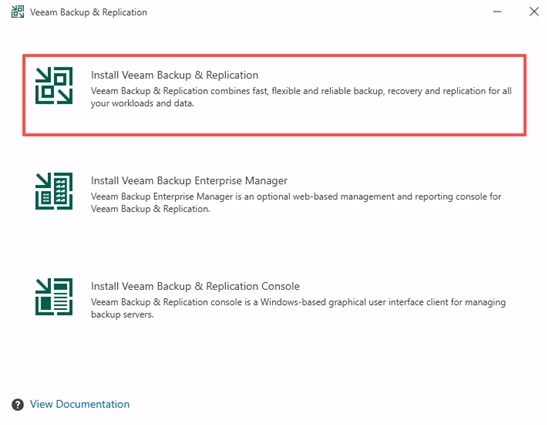 Veeam Backup & Replication

Install Veeam Backup & Replication
Veeam Backup & Replication combines fast, flexible and reliable backup, recovery and replication for all your workloads and data.

Install Veeam Backup Enterprise Manager
Veeam Backup Enterprise Manager is an optional web-based management and reporting console for Veeam Backup & Replication.

Install Veeam Backup & Replication Console
Veeam Backup & Replication console is a Windows-based graphical user interface client for managing backup servers.

View Documentation